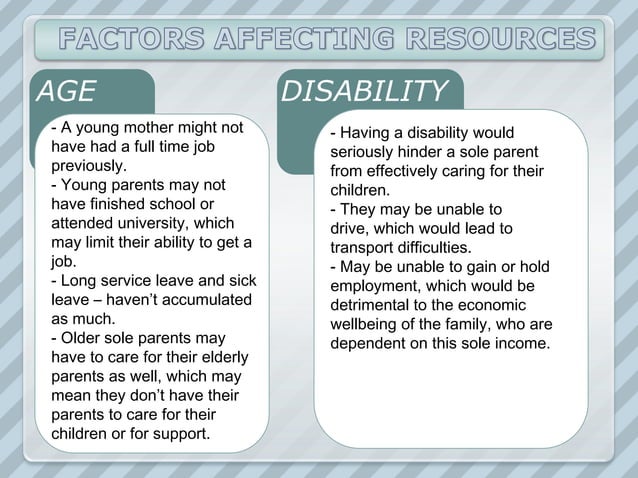 FACTORS AFFECTING RESOURCES

AGE

- A young mother might not have had a full time job previously.
- Young parents may not have finished school or attended university, which may limit their ability to get a job.
- Long service leave and sick leave – haven't accumulated as much.
- Older sole parents may have to care for their elderly parents as well, which may mean they don't have their parents to care for their children or for support.

DISABILITY

- Having a disability would seriously hinder a sole parent from effectively caring for their children.
- They may be unable to drive, which would lead to transport difficulties.
- May be unable to gain or hold employment, which would be detrimental to the economic wellbeing of the family, who are dependent on this sole income.